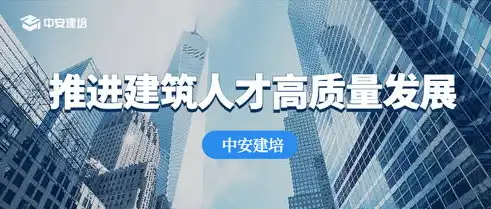 中安建培

推进建筑人才高质量发展

中安建培